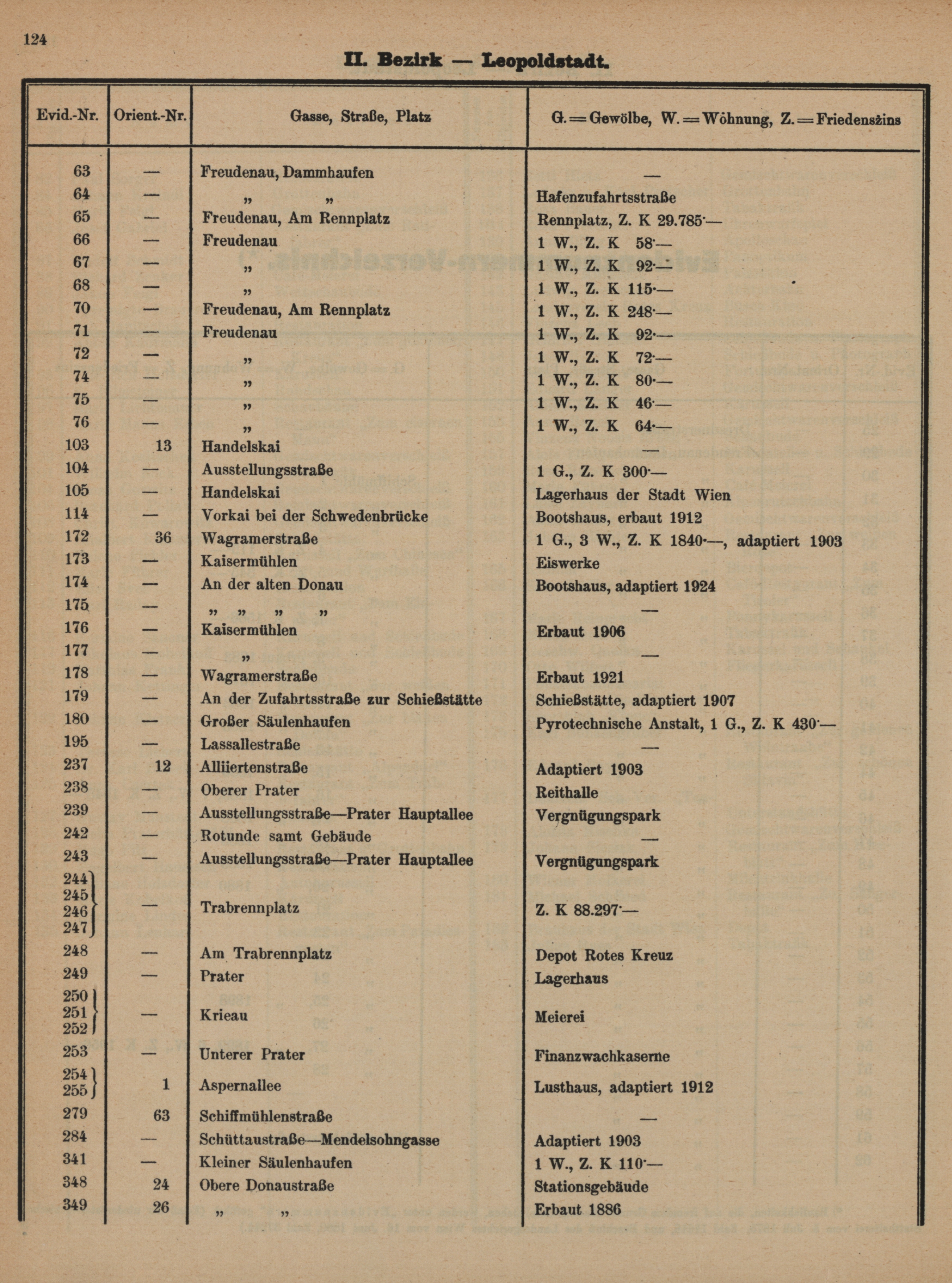 124

II. Bezirk — Leopoldstadt.

| Evid.-Nr. | Orient.-Nr. | Gasse, Straße, Platz | G. = Gewölbe, W. = Wohnung, Z. = Friedenszins |
|---|---|---|---|
| 63 | — | Freudenau, Dammhaufen | — |
| 64 | — | „ „ | Hafenzufahrtsstraße |
| 65 | — | Freudenau, Am Rennplatz | Rennplatz, Z. K 29.785·— |
| 66 | — | Freudenau | 1 W., Z. K 58·— |
| 67 | — | „ | 1 W., Z. K 92·— |
| 68 | — | „ | 1 W., Z. K 115·— |
| 70 | — | Freudenau, Am Rennplatz | 1 W., Z. K 248·— |
| 71 | — | Freudenau | 1 W., Z. K 92·— |
| 72 | — | „ | 1 W., Z. K 72·— |
| 74 | — | „ | 1 W., Z. K 80·— |
| 75 | — | „ | 1 W., Z. K 46·— |
| 76 | — | „ | 1 W., Z. K 64·— |
| 103 | 13 | Handelskai | — |
| 104 | — | Ausstellungsstraße | 1 G., Z. K 300·— |
| 105 | — | Handelskai | Lagerhaus der Stadt Wien |
| 114 | — | Vorkai bei der Schwedenbrücke | Bootshaus, erbaut 1912 |
| 172 | 36 | Wagramerstraße | 1 G., 3 W., Z. K 1840·—, adaptiert 1903 |
| 173 | — | Kaisermühlen | Eiswerke |
| 174 | — | An der alten Donau | Bootshaus, adaptiert 1924 |
| 175 | — | „ „ „ „ | — |
| 176 | — | Kaisermühlen | Erbaut 1906 |
| 177 | — | „ | — |
| 178 | — | Wagramerstraße | Erbaut 1921 |
| 179 | — | An der Zufahrtsstraße zur Schießstätte | Schießstätte, adaptiert 1907 |
| 180 | — | Großer Säulenhaufen | Pyrotechnische Anstalt, 1 G., Z. K 430·— |
| 195 | — | Lassallestraße | — |
| 237 | 12 | Alliiertenstraße | Adaptiert 1903 |
| 238 | — | Oberer Prater | Reithalle |
| 239 | — | Ausstellungsstraße—Prater Hauptallee | Vergnügungspark |
| 242 | — | Rotunde samt Gebäude | — |
| 243 | — | Ausstellungsstraße—Prater Hauptallee | Vergnügungspark |
| 244 245 246 247 | — | Trabrennplatz | Z. K 88.297·— |
| 248 | — | Am Trabrennplatz | Depot Rotes Kreuz |
| 249 | — | Prater | Lagerhaus |
| 250 251 252 | — | Krieau | Meierei |
| 253 | — | Unterer Prater | Finanzwachkaserne |
| 254 255 | 1 | Aspernallee | Lusthaus, adaptiert 1912 |
| 279 | 63 | Schiffmühlenstraße | — |
| 284 | — | Schüttaustraße—Mendelsohngasse | Adaptiert 1903 |
| 341 | — | Kleiner Säulenhaufen | 1 W., Z. K 110·— |
| 348 | 24 | Obere Donaustraße | Stationsgebäude |
| 349 | 26 | „ „ | Erbaut 1886 |